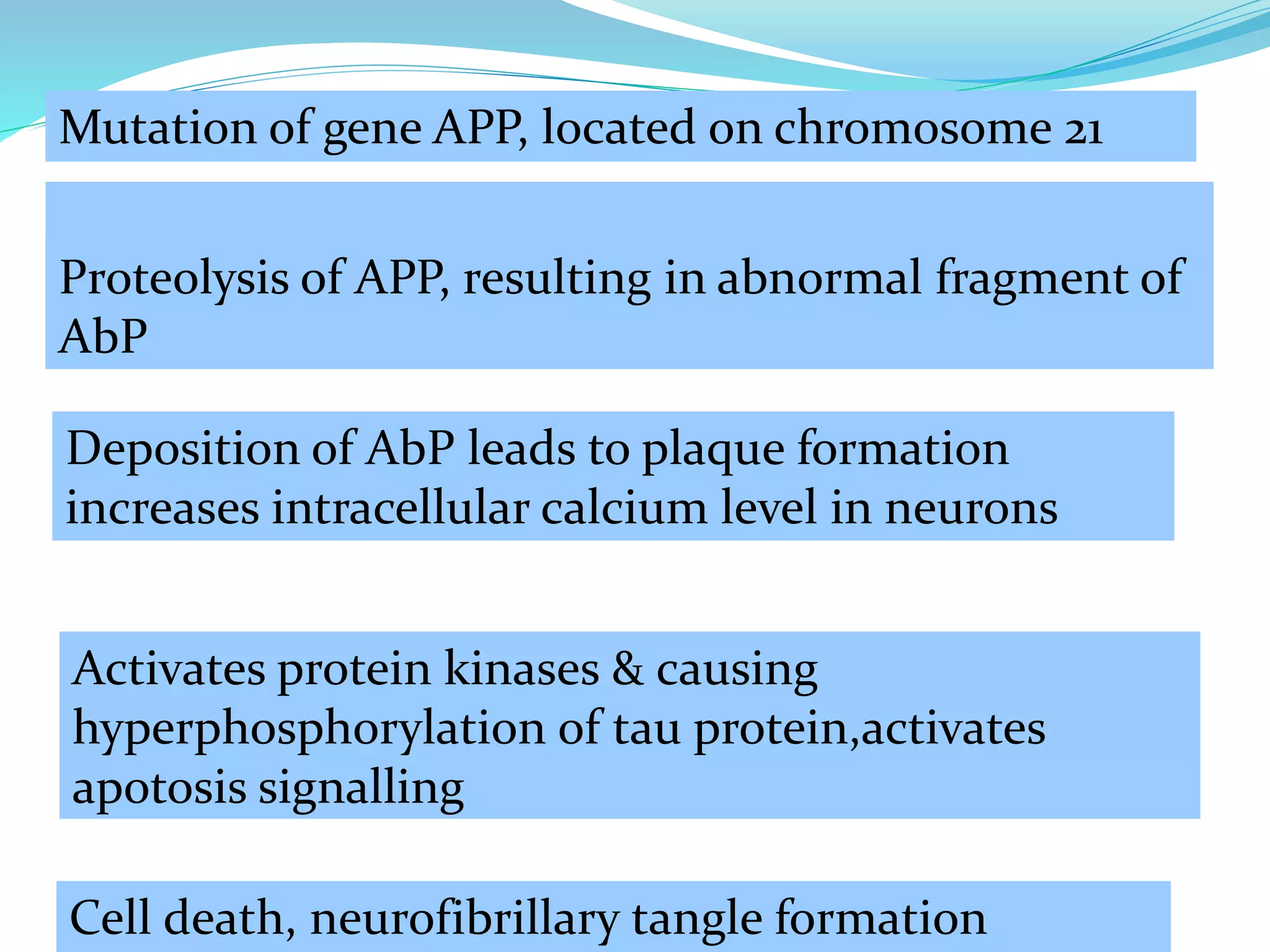 Mutation of gene APP, located on chromosome 21

Proteolysis of APP, resulting in abnormal fragment of AbP

Deposition of AbP leads to plaque formation increases intracellular calcium level in neurons

Activates protein kinases & causing hyperphosphorylation of tau protein,activates apotosis signalling

Cell death, neurofibrillary tangle formation